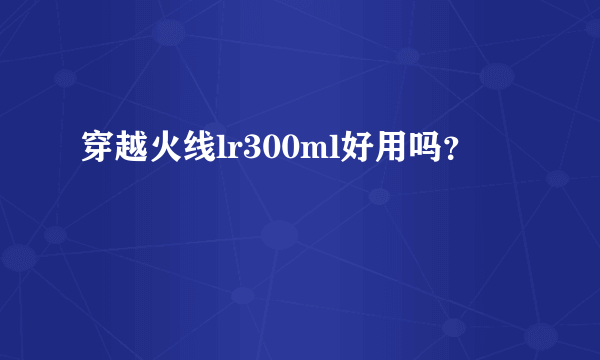 穿越火线lr300ml好用吗？